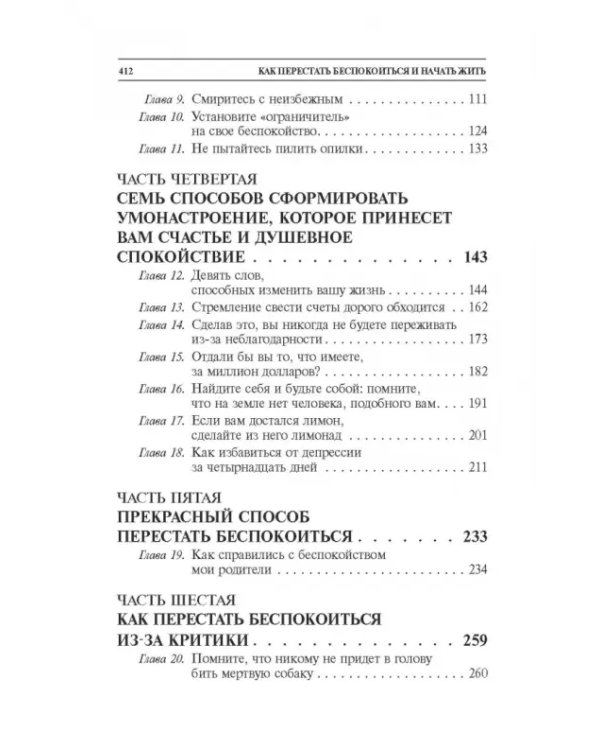 412 КАК ПЕРЕСТАТЬ БЕСПОКОИТЬСЯ И НАЧАТЬ ЖИТЬ

Глава 9. Смиритесь с неизбежным 111
Глава 10. Установите «ограничитель» на свое беспокойство. 124
Глава 11. Не пытайтесь пилить опилки 133

ЧАСТЬ ЧЕТВЕРТАЯ
СЕМЬ СПОСОБОВ СФОРМИРОВАТЬ УМОНАСТРОЕНИЕ, КОТОРОЕ ПРИНЕСЕТ ВАМ СЧАСТЬЕ И ДУШЕВНОЕ СПОКОЙСТВИЕ 143
Глава 12. Девять слов, способных изменить вашу жизнь 144
Глава 13. Стремление свести счеты дорого обходится 162
Глава 14. Сделав это, вы никогда не будете переживать из-за неблагодарности 173
Глава 15. Отдали бы вы то, что имеете, за миллион долларов? 182
Глава 16. Найдите себя и будьте собой: помните, что на земле нет человека, подобного вам 191
Глава 17. Если вам достался лимон, сделайте из него лимонад 201
Глава 18. Как избавиться от депрессии за четырнадцать дней 211

ЧАСТЬ ПЯТАЯ
ПРЕКРАСНЫЙ СПОСОБ ПЕРЕСТАТЬ БЕСПОКОИТЬСЯ 233
Глава 19. Как справились с беспокойством мои родители 234

ЧАСТЬ ШЕСТАЯ
КАК ПЕРЕСТАТЬ БЕСПОКОИТЬСЯ ИЗ-ЗА КРИТИКИ 259
Глава 20. Помните, что никому не придет в голову бить мертвую собаку 260